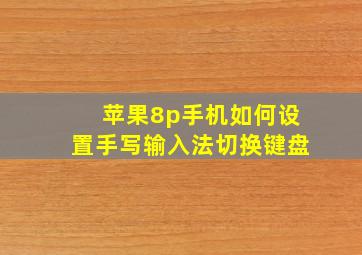 苹果8p手机如何设置手写输入法切换键盘